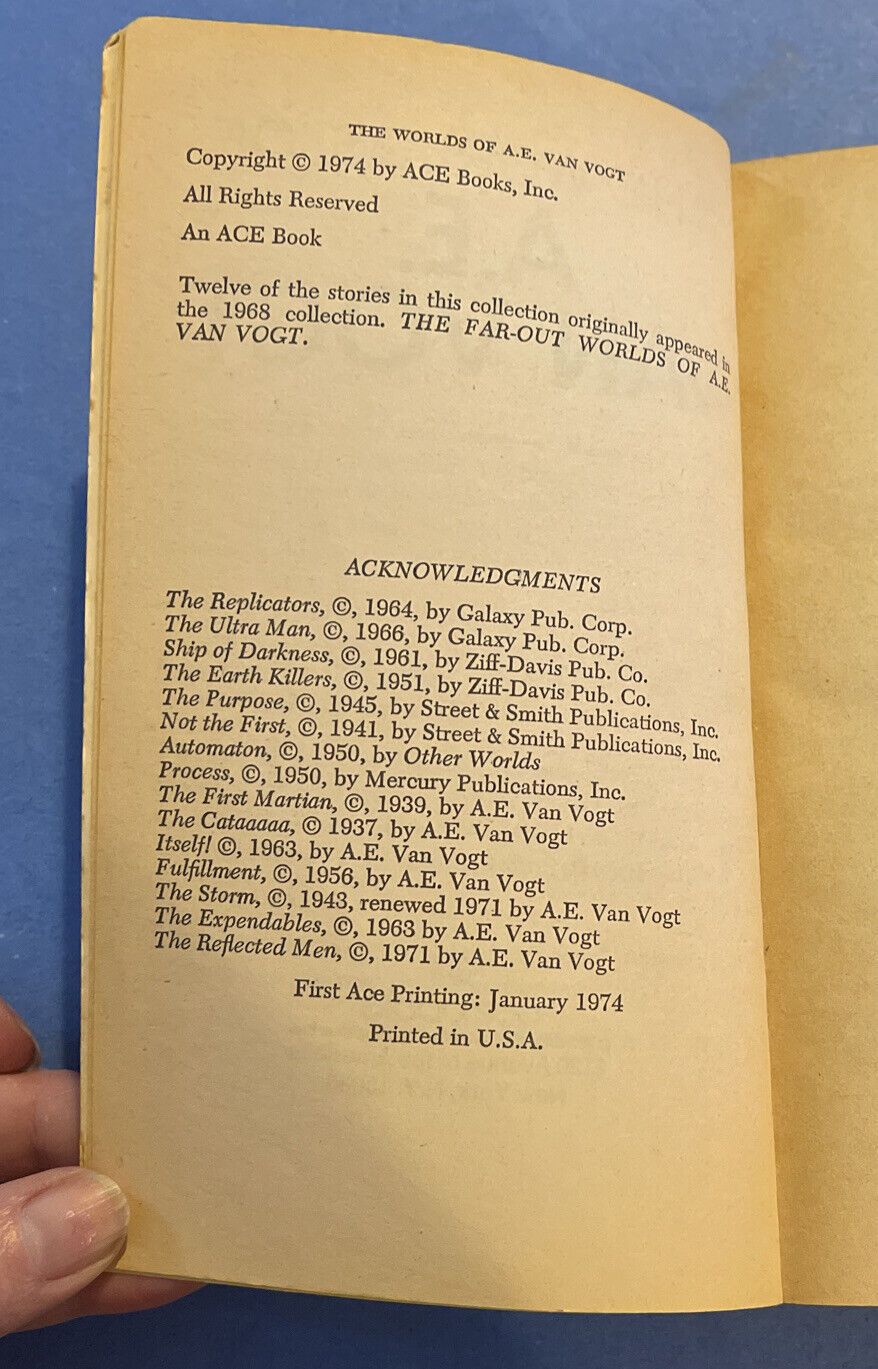 THE WORLDS OF A.E. VAN VOGT
Copyright © 1974 by ACE Books, Inc.
All Rights Reserved
An ACE Book

Twelve of the stories in this collection originally appeared in the 1968 collection. THE FAR-OUT WORLDS OF A.E. VAN VOGT.

ACKNOWLEDGMENTS
The Replicators, ©, 1964, by Galaxy Pub. Corp.
The Ultra Man, ©, 1966, by Galaxy Pub. Corp.
Ship of Darkness, ©, 1961, by Ziff-Davis Pub. Co.
The Earth Killers, ©, 1951, by Ziff-Davis Pub. Co.
The Purpose, ©, 1945, by Street & Smith Publications, Inc.
Not the First, ©, 1941, by Street & Smith Publications, Inc.
Automaton, ©, 1950, by Other Worlds
Process, ©, 1950, by Mercury Publications, Inc.
The First Martian, ©, 1939, by A.E. Van Vogt
The Cataaaaa, © 1937, by A.E. Van Vogt
Itself! ©, 1963, by A.E. Van Vogt
Fulfillment, ©, 1956, by A.E. Van Vogt
The Storm, ©, 1943, renewed 1971 by A.E. Van Vogt
The Expendables, ©, 1963 by A.E. Van Vogt
The Reflected Men, ©, 1971 by A.E. Van Vogt

First Ace Printing: January 1974

Printed in U.S.A.